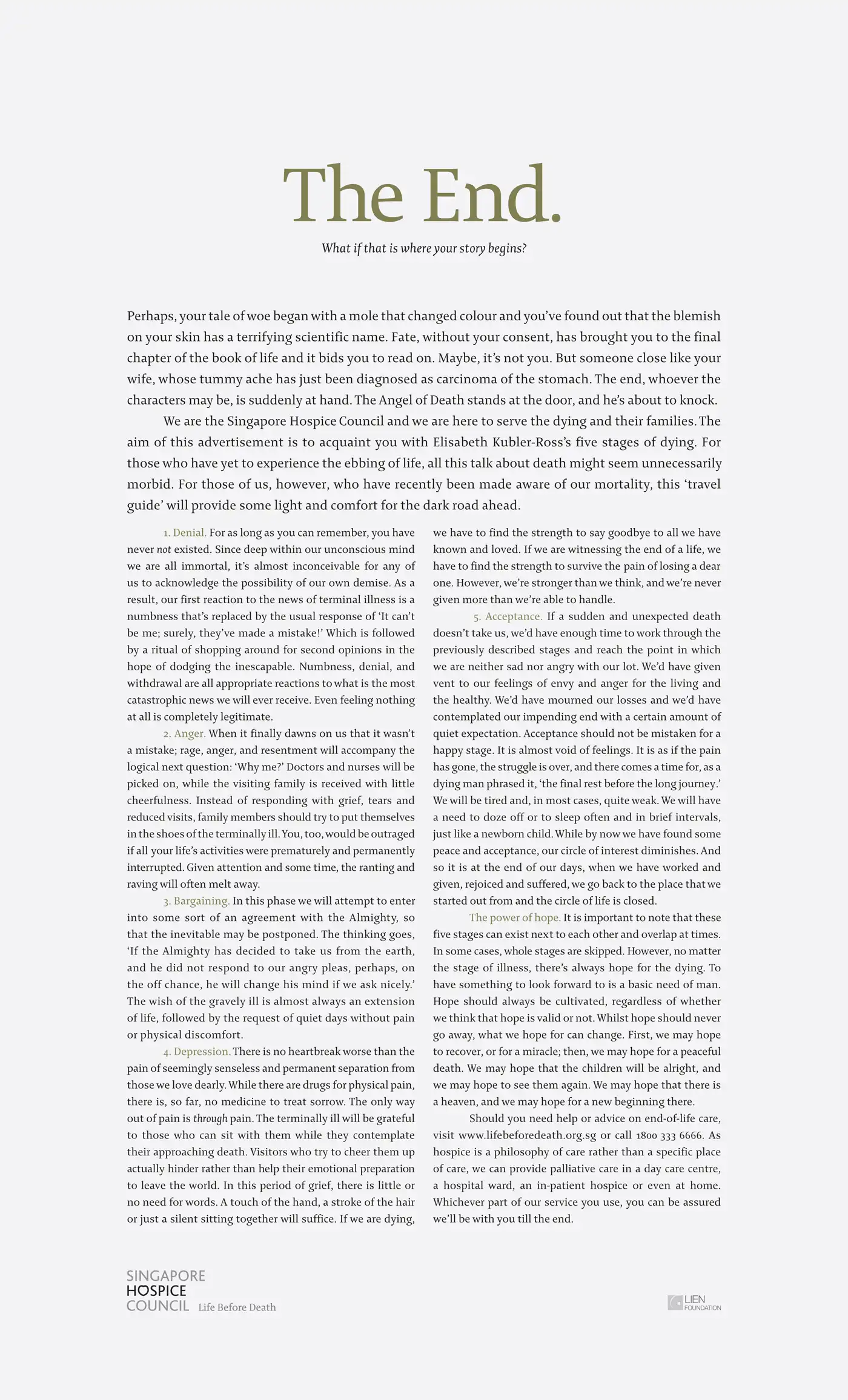 The End.

What if that is where your story begins?

Perhaps, your tale of woe began with a mole that changed colour and you've found out that the blemish on your skin has a terrifying scientific name. Fate, without your consent, has brought you to the final chapter of the book of life and it bids you to read on. Maybe, it's not you. But someone close like your wife, whose tummy ache has just been diagnosed as carcinoma of the stomach. The end, whoever the characters may be, is suddenly at hand. The Angel of Death stands at the door, and he's about to knock.

We are the Singapore Hospice Council and we are here to serve the dying and their families. The aim of this advertisement is to acquaint you with Elisabeth Kubler-Ross's five stages of dying. For those who have yet to experience the ebbing of life, all this talk about death might seem unnecessarily morbid. For those of us, however, who have recently been made aware of our mortality, this 'travel guide' will provide some light and comfort for the dark road ahead.

1. Denial. For as long as you can remember, you have never not existed. Since deep within our unconscious mind we are all immortal, it's almost inconceivable for any of us to acknowledge the possibility of our own demise. As a result, our first reaction to the news of terminal illness is a numbness that's replaced by the usual response of 'It can't be me; surely, they've made a mistake!' Which is followed by a ritual of shopping around for second opinions in the hope of dodging the inescapable. Numbness, denial, and withdrawal are all appropriate reactions to what is the most catastrophic news we will ever receive. Even feeling nothing at all is completely legitimate.

2. Anger. When it finally dawns on us that it wasn't a mistake; rage, anger, and resentment will accompany the logical next question: 'Why me?' Doctors and nurses will be picked on, while the visiting family is received with little cheerfulness. Instead of responding with grief, tears and reduced visits, family members should try to put themselves in the shoes of the terminally ill. You, too, would be outraged if all your life's activities were prematurely and permanently interrupted. Given attention and some time, the ranting and raving will often melt away.

3. Bargaining. In this phase we will attempt to enter into some sort of an agreement with the Almighty, so that the inevitable may be postponed. The thinking goes, 'If the Almighty has decided to take us from the earth, and he did not respond to our angry pleas, perhaps, on the off chance, he will change his mind if we ask nicely.' The wish of the gravely ill is almost always an extension of life, followed by the request of quiet days without pain or physical discomfort.

4. Depression. There is no heartbreak worse than the pain of seemingly senseless and permanent separation from those we love dearly. While there are drugs for physical pain, there is, so far, no medicine to treat sorrow. The only way out of pain is through pain. The terminally ill will be grateful to those who can sit with them while they contemplate their approaching death. Visitors who try to cheer them up actually hinder rather than help their emotional preparation to leave the world. In this period of grief, there is little or no need for words. A touch of the hand, a stroke of the hair or just a silent sitting together will suffice. If we are dying, we have to find the strength to say goodbye to all we have known and loved. If we are witnessing the end of a life, we have to find the strength to survive the pain of losing a dear one. However, we're stronger than we think, and we're never given more than we're able to handle.

5. Acceptance. If a sudden and unexpected death doesn't take us, we'd have enough time to work through the previously described stages and reach the point in which we are neither sad nor angry with our lot. We'd have given vent to our feelings of envy and anger for the living and the healthy. We'd have mourned our losses and we'd have contemplated our impending end with a certain amount of quiet expectation. Acceptance should not be mistaken for a happy stage. It is almost void of feelings. It is as if the pain has gone, the struggle is over, and there comes a time for, as a dying man phrased it, 'the final rest before the long journey.' We will be tired and, in most cases, quite weak. We will have a need to doze off or to sleep often and in brief intervals, just like a newborn child. While by now we have found some peace and acceptance, our circle of interest diminishes. And so it is at the end of our days, when we have worked and given, rejoiced and suffered, we go back to the place that we started out from and the circle of life is closed.

The power of hope. It is important to note that these five stages can exist next to each other and overlap at times. In some cases, whole stages are skipped. However, no matter the stage of illness, there's always hope for the dying. To have something to look forward to is a basic need of man. Hope should always be cultivated, regardless of whether we think that hope is valid or not. Whilst hope should never go away, what we hope for can change. First, we may hope to recover, or for a miracle; then, we may hope for a peaceful death. We may hope that the children will be alright, and we may hope to see them again. We may hope that there is a heaven, and we may hope for a new beginning there.

Should you need help or advice on end-of-life care, visit www.lifebeforedeath.org.sg or call 1800 333 6666. As hospice is a philosophy of care rather than a specific place of care, we can provide palliative care in a day care centre, a hospital ward, an in-patient hospice or even at home. Whichever part of our service you use, you can be assured we'll be with you till the end.

SINGAPORE HOSPICE COUNCIL Life Before Death

LIEN FOUNDATION